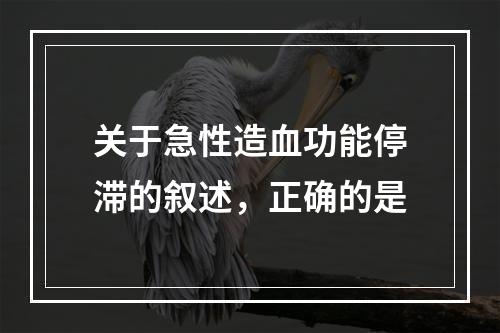 关于急性造血功能停滞的叙述，正确的是